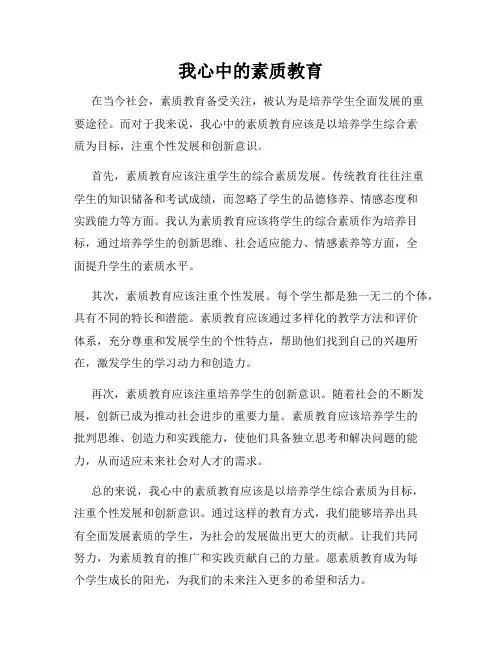 我心中的素质教育

在当今社会，素质教育备受关注，被认为是培养学生全面发展的重要途径。而对于我来说，我心中的素质教育应该是以培养学生综合素质为目标，注重个性发展和创新意识。

首先，素质教育应该注重学生的综合素质发展。传统教育往往注重学生的知识储备和考试成绩，而忽略了学生的品德修养、情感态度和实践能力等方面。我认为素质教育应该将学生的综合素质作为培养目标，通过培养学生的创新思维、社会适应能力、情感素养等方面，全面提升学生的素质水平。

其次，素质教育应该注重个性发展。每个学生都是独一无二的个体，具有不同的特长和潜能。素质教育应该通过多样化的教学方法和评价体系，充分尊重和发展学生的个性特点，帮助他们找到自己的兴趣所在，激发学生的学习动力和创造力。

再次，素质教育应该注重培养学生的创新意识。随着社会的不断发展，创新已成为推动社会进步的重要力量。素质教育应该培养学生的批判思维、创造力和实践能力，使他们具备独立思考和解决问题的能力，从而适应未来社会对人才的需求。

总的来说，我心中的素质教育应该是以培养学生综合素质为目标，注重个性发展和创新意识。通过这样的教育方式，我们能够培养出具有全面发展素质的学生，为社会的发展做出更大的贡献。让我们共同努力，为素质教育的推广和实践贡献自己的力量。愿素质教育成为每个学生成长的阳光，为我们的未来注入更多的希望和活力。